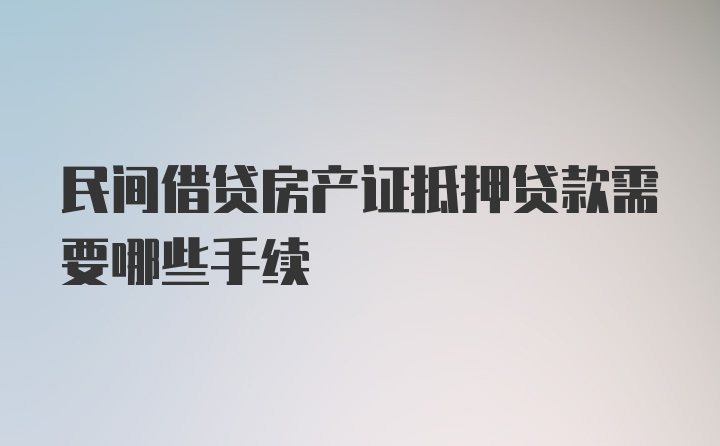 民间借贷房产证抵押贷款需要哪些手续